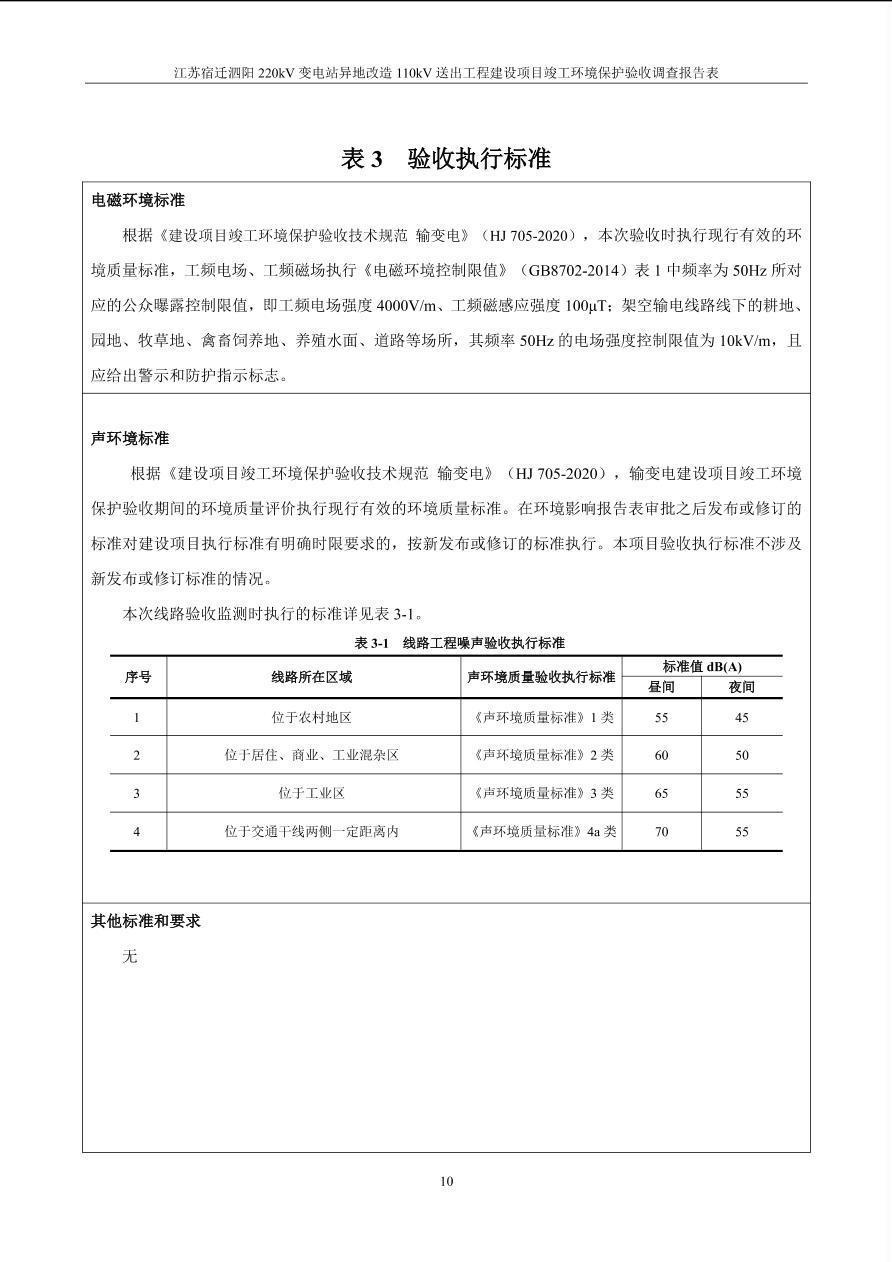 江苏宿迁泗阳 220kV 变电站异地改造 110kV 送出工程建设项目竣工环境保护验收调查报告表

表 3　验收执行标准

电磁环境标准

根据《建设项目竣工环境保护验收技术规范 输变电》（HJ 705-2020），本次验收时执行现行有效的环境质量标准，工频电场、工频磁场执行《电磁环境控制限值》（GB8702-2014）表 1 中频率为 50Hz 所对应的公众曝露控制限值，即工频电场强度 4000V/m、工频磁感应强度 100μT；架空输电线路线下的耕地、园地、牧草地、禽畜饲养地、养殖水面、道路等场所，其频率 50Hz 的电场强度控制限值为 10kV/m，且应给出警示和防护指示标志。

声环境标准

根据《建设项目竣工环境保护验收技术规范 输变电》（HJ 705-2020），输变电建设项目竣工环境保护验收期间的环境质量评价执行现行有效的环境质量标准。在环境影响报告表审批之后发布或修订的标准对建设项目执行标准有明确时限要求的，按新发布或修订的标准执行。本项目验收执行标准不涉及新发布或修订标准的情况。

本次线路验收监测时执行的标准详见表 3-1。

表 3-1　线路工程噪声验收执行标准

| 序号 | 线路所在区域 | 声环境质量验收执行标准 | 标准值 dB(A) 昼间 | 标准值 dB(A) 夜间 |
|---|---|---|---|---|
| 1 | 位于农村地区 | 《声环境质量标准》1 类 | 55 | 45 |
| 2 | 位于居住、商业、工业混杂区 | 《声环境质量标准》2 类 | 60 | 50 |
| 3 | 位于工业区 | 《声环境质量标准》3 类 | 65 | 55 |
| 4 | 位于交通干线两侧一定距离内 | 《声环境质量标准》4a 类 | 70 | 55 |

其他标准和要求

无

10